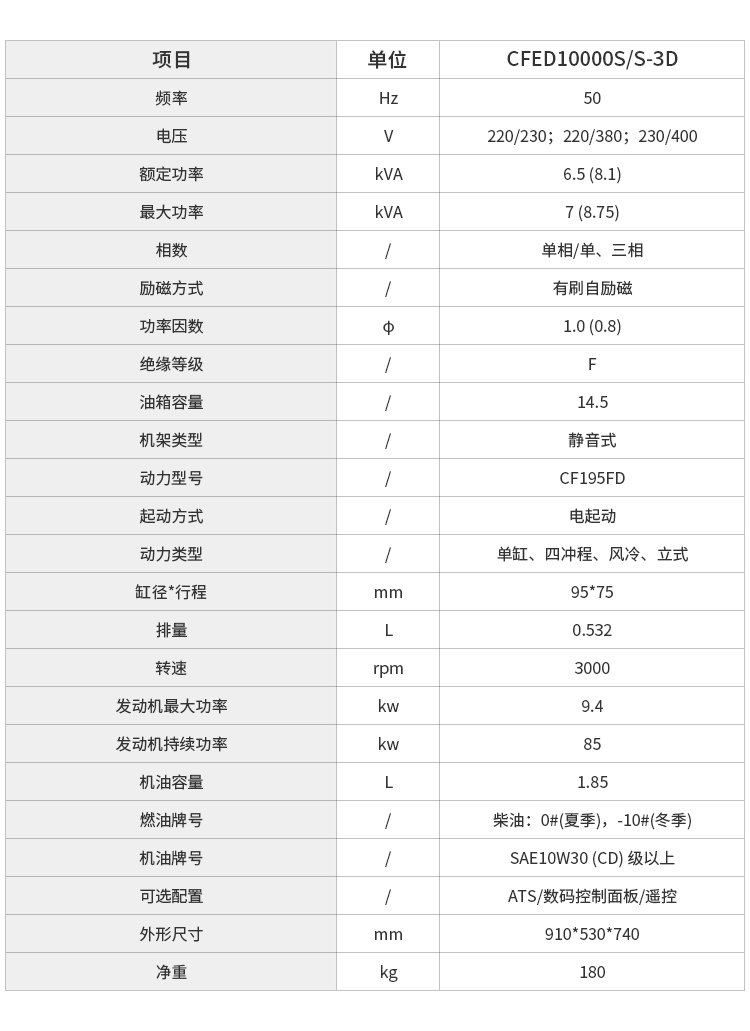 | 项目 | 单位 | CFED10000S/S-3D |
|---|---|---|
| 频率 | Hz | 50 |
| 电压 | V | 220/230；220/380；230/400 |
| 额定功率 | kVA | 6.5 (8.1) |
| 最大功率 | kVA | 7 (8.75) |
| 相数 | / | 单相/单、三相 |
| 励磁方式 | / | 有刷自励磁 |
| 功率因数 | φ | 1.0 (0.8) |
| 绝缘等级 | / | F |
| 油箱容量 | / | 14.5 |
| 机架类型 | / | 静音式 |
| 动力型号 | / | CF195FD |
| 起动方式 | / | 电起动 |
| 动力类型 | / | 单缸、四冲程、风冷、立式 |
| 缸径*行程 | mm | 95*75 |
| 排量 | L | 0.532 |
| 转速 | rpm | 3000 |
| 发动机最大功率 | kw | 9.4 |
| 发动机持续功率 | kw | 85 |
| 机油容量 | L | 1.85 |
| 燃油牌号 | / | 柴油：0#(夏季)，-10#(冬季) |
| 机油牌号 | / | SAE10W30 (CD) 级以上 |
| 可选配置 | / | ATS/数码控制面板/遥控 |
| 外形尺寸 | mm | 910*530*740 |
| 净重 | kg | 180 |